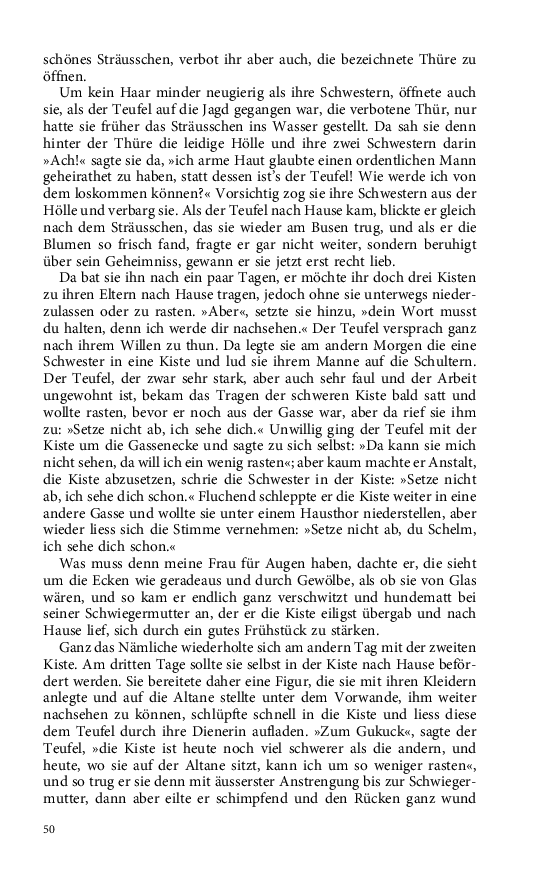 schönes Sträusschen, verbot ihr aber auch, die bezeichnete Thüre zu öffnen.

Um kein Haar minder neugierig als ihre Schwestern, öffnete auch sie, als der Teufel auf die Jagd gegangen war, die verbotene Thür, nur hatte sie früher das Sträusschen ins Wasser gestellt. Da sah sie denn hinter der Thüre die leidige Hölle und ihre zwei Schwestern darin »Ach!« sagte sie da, »ich arme Haut glaubte einen ordentlichen Mann geheirathet zu haben, statt dessen ist's der Teufel! Wie werde ich von dem loskommen können?« Vorsichtig zog sie ihre Schwestern aus der Hölle und verbarg sie. Als der Teufel nach Hause kam, blickte er gleich nach dem Sträusschen, das sie wieder am Busen trug, und als er die Blumen so frisch fand, fragte er gar nicht weiter, sondern beruhigt über sein Geheimniss, gewann er sie jetzt erst recht lieb.

Da bat sie ihn nach ein paar Tagen, er möchte ihr doch drei Kisten zu ihren Eltern nach Hause tragen, jedoch ohne sie unterwegs niederzulassen oder zu rasten. »Aber«, setzte sie hinzu, »dein Wort musst du halten, denn ich werde dir nachsehen.« Der Teufel versprach ganz nach ihrem Willen zu thun. Da legte sie am andern Morgen die eine Schwester in eine Kiste und lud sie ihrem Manne auf die Schultern. Der Teufel, der zwar sehr stark, aber auch sehr faul und der Arbeit ungewohnt ist, bekam das Tragen der schweren Kiste bald satt und wollte rasten, bevor er noch aus der Gasse war, aber da rief sie ihm zu: »Setze nicht ab, ich sehe dich.« Unwillig ging der Teufel mit der Kiste um die Gassenecke und sagte zu sich selbst: »Da kann sie mich nicht sehen, da will ich ein wenig rasten«; aber kaum machte er Anstalt, die Kiste abzusetzen, schrie die Schwester in der Kiste: »Setze nicht ab, ich sehe dich schon.« Fluchend schleppte er die Kiste weiter in eine andere Gasse und wollte sie unter einem Hausthor niederstellen, aber wieder liess sich die Stimme vernehmen: »Setze nicht ab, du Schelm, ich sehe dich schon.«

Was muss denn meine Frau für Augen haben, dachte er, die sieht um die Ecken wie geradeaus und durch Gewölbe, als ob sie von Glas wären, und so kam er endlich ganz verschwitzt und hundematt bei seiner Schwiegermutter an, der er die Kiste eiligst übergab und nach Hause lief, sich durch ein gutes Frühstück zu stärken.

Ganz das Nämliche wiederholte sich am andern Tag mit der zweiten Kiste. Am dritten Tage sollte sie selbst in der Kiste nach Hause befördert werden. Sie bereitete daher eine Figur, die sie mit ihren Kleidern anlegte und auf die Altane stellte unter dem Vorwande, ihm weiter nachsehen zu können, schlüpfte schnell in die Kiste und liess diese dem Teufel durch ihre Dienerin aufladen. »Zum Gukuck«, sagte der Teufel, »die Kiste ist heute noch viel schwerer als die andern, und heute, wo sie auf der Altane sitzt, kann ich um so weniger rasten«, und so trug er sie denn mit äusserster Anstrengung bis zur Schwiegermutter, dann aber eilte er schimpfend und den Rücken ganz wund

50